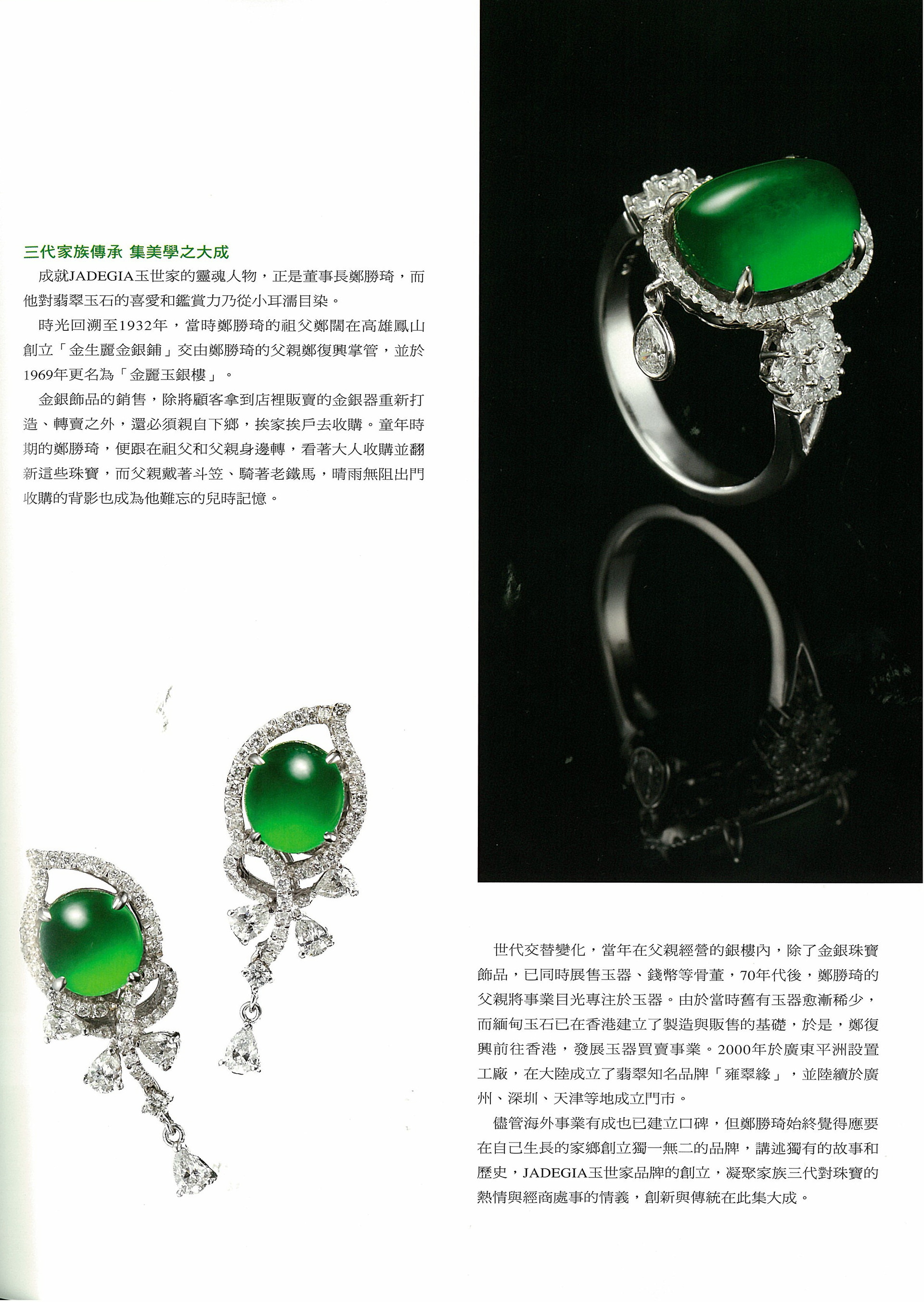 三代家族傳承 集美學之大成

成就JADEGIA玉世家的靈魂人物，正是董事長鄭勝琦，而他對翡翠玉石的喜愛和鑑賞力乃從小耳濡目染。

時光回溯至1932年，當時鄭勝琦的祖父鄭闊在高雄鳳山創立「金生麗金銀鋪」交由鄭勝琦的父親鄭復興掌管，並於1969年更名為「金麗玉銀樓」。

金銀飾品的銷售，除將顧客拿到店裡販賣的金銀器重新打造、轉賣之外，還必須親自下鄉，挨家挨戶去收購。童年時期的鄭勝琦，便跟在祖父和父親身邊轉，看著大人收購並翻新這些珠寶，而父親戴著斗笠、騎著老鐵馬，晴雨無阻出門收購的背影也成為他難忘的兒時記憶。

世代交替變化，當年在父親經營的銀樓內，除了金銀珠寶飾品，已同時展售玉器、錢幣等骨董，70年代後，鄭勝琦的父親將事業目光專注於玉器。由於當時舊有玉器愈漸稀少，而緬甸玉石已在香港建立了製造與販售的基礎，於是，鄭復興前往香港，發展玉器買賣事業。2000年於廣東平洲設置工廠，在大陸成立了翡翠知名品牌「雍翠緣」，並陸續於廣州、深圳、天津等地成立門市。

儘管海外事業有成也已建立口碑，但鄭勝琦始終覺得應要在自己生長的家鄉創立獨一無二的品牌，講述獨有的故事和歷史，JADEGIA玉世家品牌的創立，凝聚家族三代對珠寶的熱情與經商處事的情義，創新與傳統在此集大成。